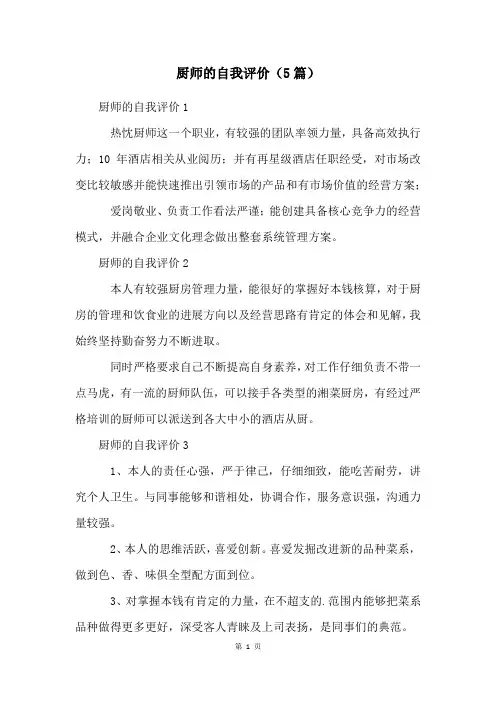 厨师的自我评价（5篇）

厨师的自我评价1

热忱厨师这一个职业，有较强的团队率领力量，具备高效执行力；10 年酒店相关从业阅历；并有再星级酒店任职经受，对市场改变比较敏感并能快速推出引领市场的产品和有市场价值的经营方案；

爱岗敬业、负责工作看法严谨；能创建具备核心竞争力的经营模式，并融合企业文化理念做出整套系统管理方案。

厨师的自我评价2

本人有较强厨房管理力量，能很好的掌握好本钱核算，对于厨房的管理和饮食业的进展方向以及经营思路有肯定的体会和见解，我始终坚持勤奋努力不断进取。

同时严格要求自己不断提高自身素养，对工作仔细负责不带一点马虎，有一流的厨师队伍，可以接手各类型的湘菜厨房，有经过严格培训的厨师可以派送到各大中小的酒店从厨。

厨师的自我评价3

1、本人的责任心强，严于律己，仔细细致，能吃苦耐劳，讲究个人卫生。与同事能够和谐相处，协调合作，服务意识强，沟通力量较强。

2、本人的思维活跃，喜爱创新。喜爱发掘改进新的品种菜系，做到色、香、味俱全型配方面到位。

3、对掌握本钱有肯定的力量，在不超支的.范围内能够把菜系品种做得更多更好，深受客人青睐及上司表扬，是同事们的典范。

第 1 页